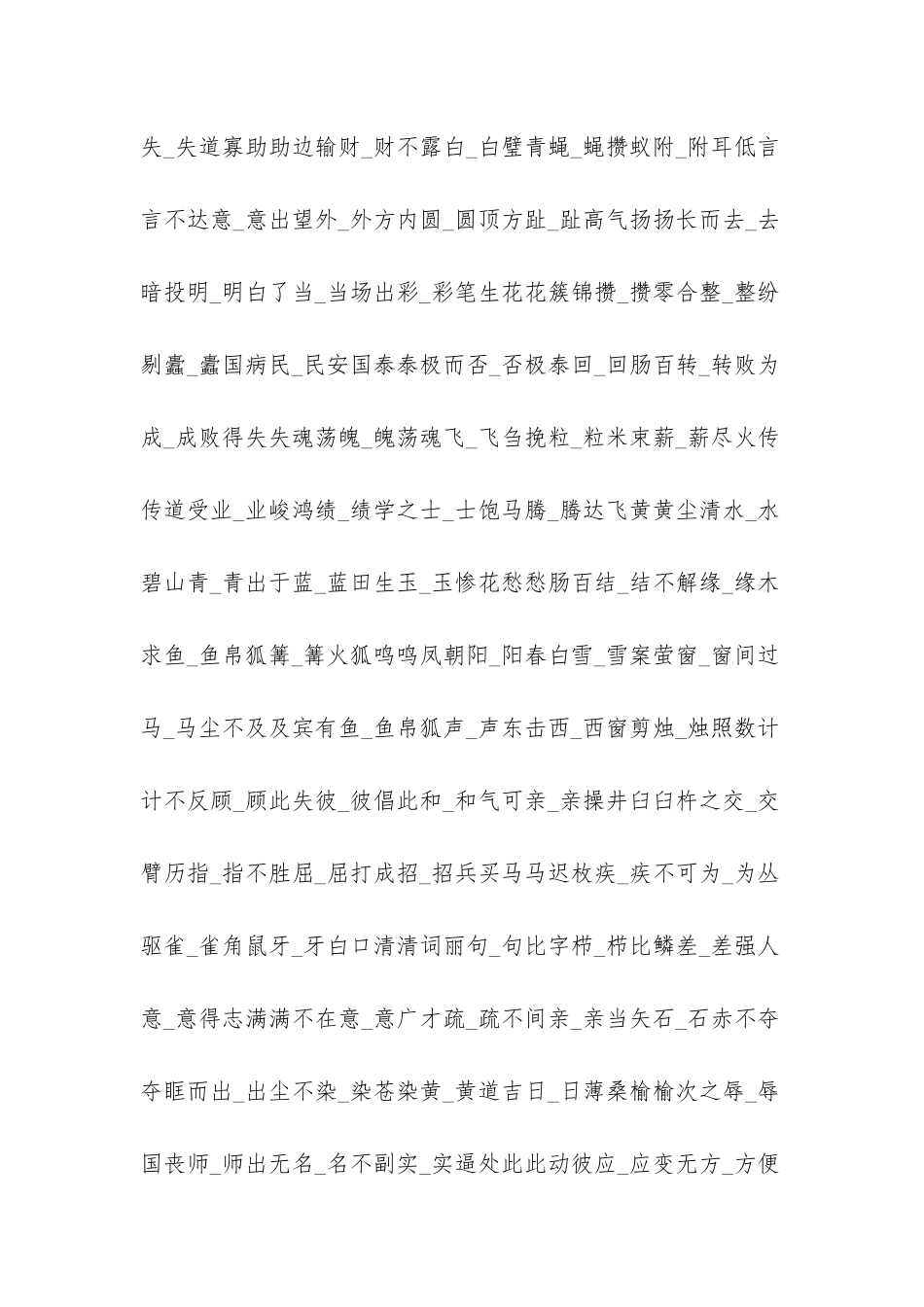 失_失道寡助助边输财_财不露白_白璧青蝇_蝇攒蚁附_附耳低言言不达意_意出望外_外方内圆_圆顶方趾_趾高气扬扬长而去_去暗投明_明白了当_当场出彩_彩笔生花花簇锦攒_攒零合整_整纷剔蠹_蠹国病民_民安国泰泰极而否_否极泰回_回肠百转_转败为成_成败得失失魂荡魄_魄荡魂飞_飞刍挽粒_粒米束薪_薪尽火传传道受业_业峻鸿绩_绩学之士_士饱马腾_腾达飞黄黄尘清水_水碧山青_青出于蓝_蓝田生玉_玉惨花愁愁肠百结_结不解缘_缘木求鱼_鱼帛狐篝_篝火狐鸣鸣凤朝阳_阳春白雪_雪案萤窗_窗间过马_马尘不及及宾有鱼_鱼帛狐声_声东击西_西窗剪烛_烛照数计计不反顾_顾此失彼_彼倡此和_和气可亲_亲操井臼臼杵之交_交臂历指_指不胜屈_屈打成招_招兵买马马迟枚疾_疾不可为_为丛驱雀_雀角鼠牙_牙白口清清词丽句_句比字栉_栉比鳞差_差强人意_意得志满满不在意_意广才疏_疏不间亲_亲当矢石_石赤不夺夺眶而出_出尘不染_染苍染黄_黄道吉日_日薄桑榆榆次之辱_辱国丧师_师出无名_名不副实_实逼处此此动彼应_应变无方_方便